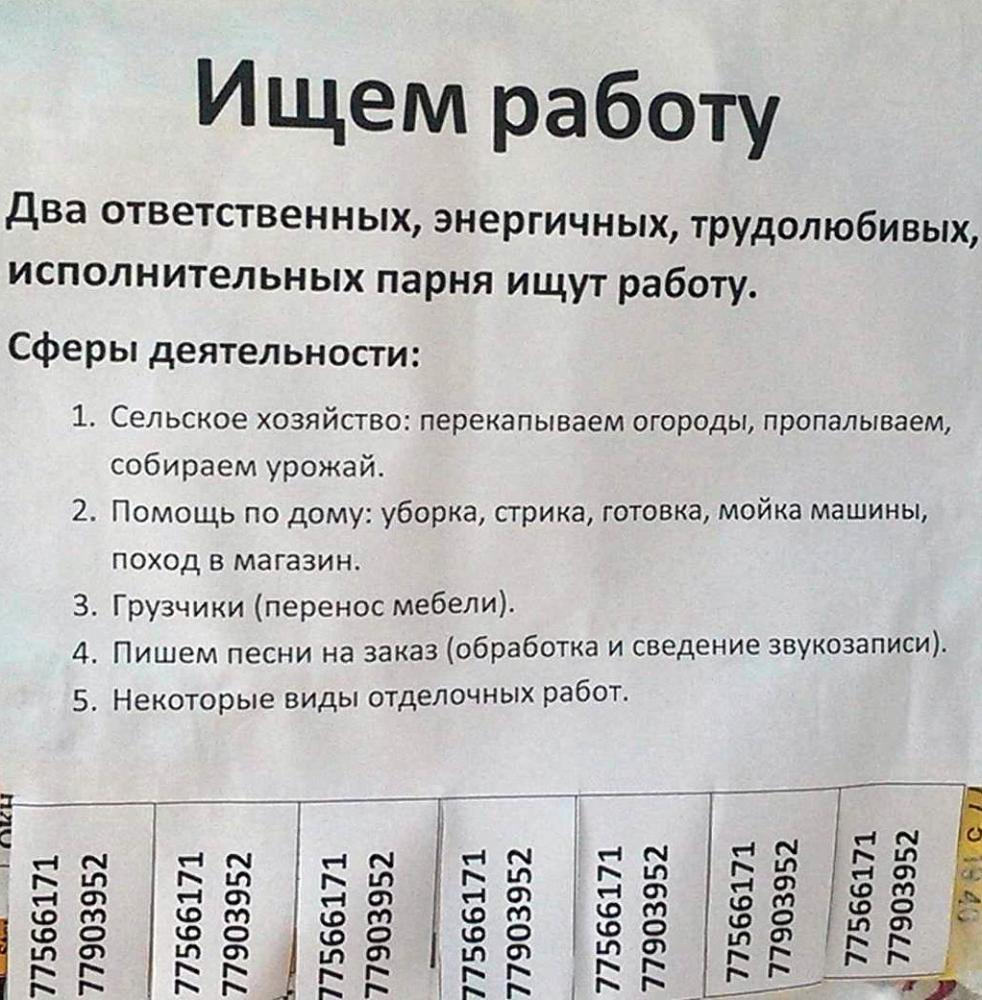 Ищем работу

Два ответственных, энергичных, трудолюбивых, исполнительных парня ищут работу.

Сферы деятельности:

1. Сельское хозяйство: перекапываем огороды, пропалываем, собираем урожай.
2. Помощь по дому: уборка, стрика, готовка, мойка машины, поход в магазин.
3. Грузчики (перенос мебели).
4. Пишем песни на заказ (обработка и сведение звукозаписи).
5. Некоторые виды отделочных работ.

77566171
77903952

77566171
77903952

77566171
77903952

77566171
77903952

77566171
77903952

77566171
77903952

77566171
77903952